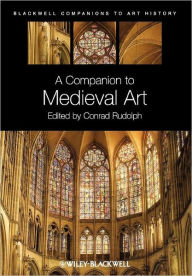 BLACKWELL COMPANIONS TO ART HISTORY

A Companion to
Medieval Art
Edited by Conrad Rudolph

WILEY-BLACKWELL